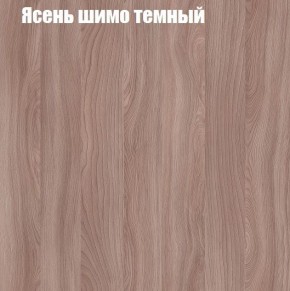 Ясень шимо темный